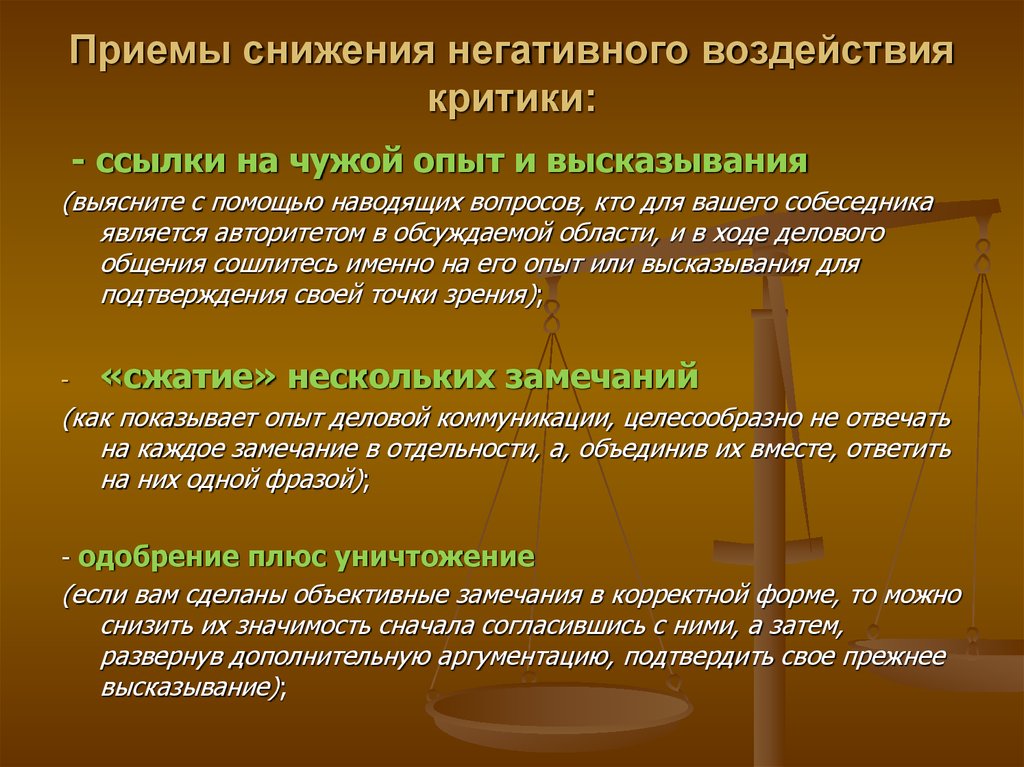 Приемы снижения негативного воздействия критики:

- ссылки на чужой опыт и высказывания

(выясните с помощью наводящих вопросов, кто для вашего собеседника является авторитетом в обсуждаемой области, и в ходе делового общения сошлитесь именно на его опыт или высказывания для подтверждения своей точки зрения);

- «сжатие» нескольких замечаний

(как показывает опыт деловой коммуникации, целесообразно не отвечать на каждое замечание в отдельности, а, объединив их вместе, ответить на них одной фразой);

- одобрение плюс уничтожение

(если вам сделаны объективные замечания в корректной форме, то можно снизить их значимость сначала согласившись с ними, а затем, развернув дополнительную аргументацию, подтвердить свое прежнее высказывание);